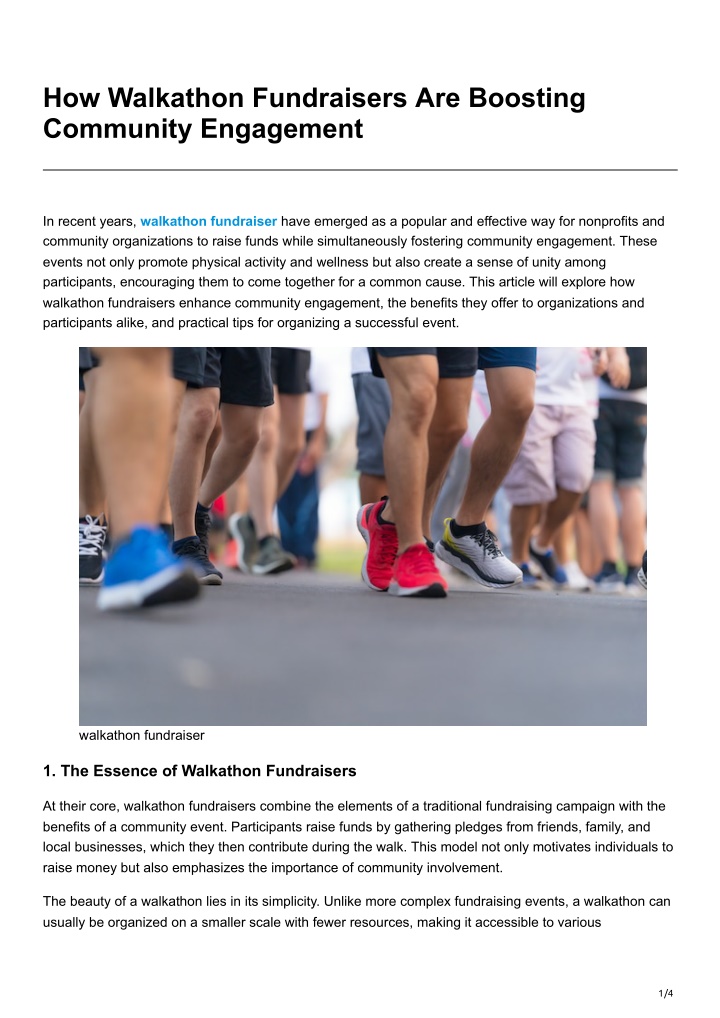 How Walkathon Fundraisers Are Boosting Community Engagement

In recent years, walkathon fundraiser have emerged as a popular and effective way for nonprofits and community organizations to raise funds while simultaneously fostering community engagement. These events not only promote physical activity and wellness but also create a sense of unity among participants, encouraging them to come together for a common cause. This article will explore how walkathon fundraisers enhance community engagement, the benefits they offer to organizations and participants alike, and practical tips for organizing a successful event.

walkathon fundraiser

1. The Essence of Walkathon Fundraisers

At their core, walkathon fundraisers combine the elements of a traditional fundraising campaign with the benefits of a community event. Participants raise funds by gathering pledges from friends, family, and local businesses, which they then contribute during the walk. This model not only motivates individuals to raise money but also emphasizes the importance of community involvement.

The beauty of a walkathon lies in its simplicity. Unlike more complex fundraising events, a walkathon can usually be organized on a smaller scale with fewer resources, making it accessible to various

1/4